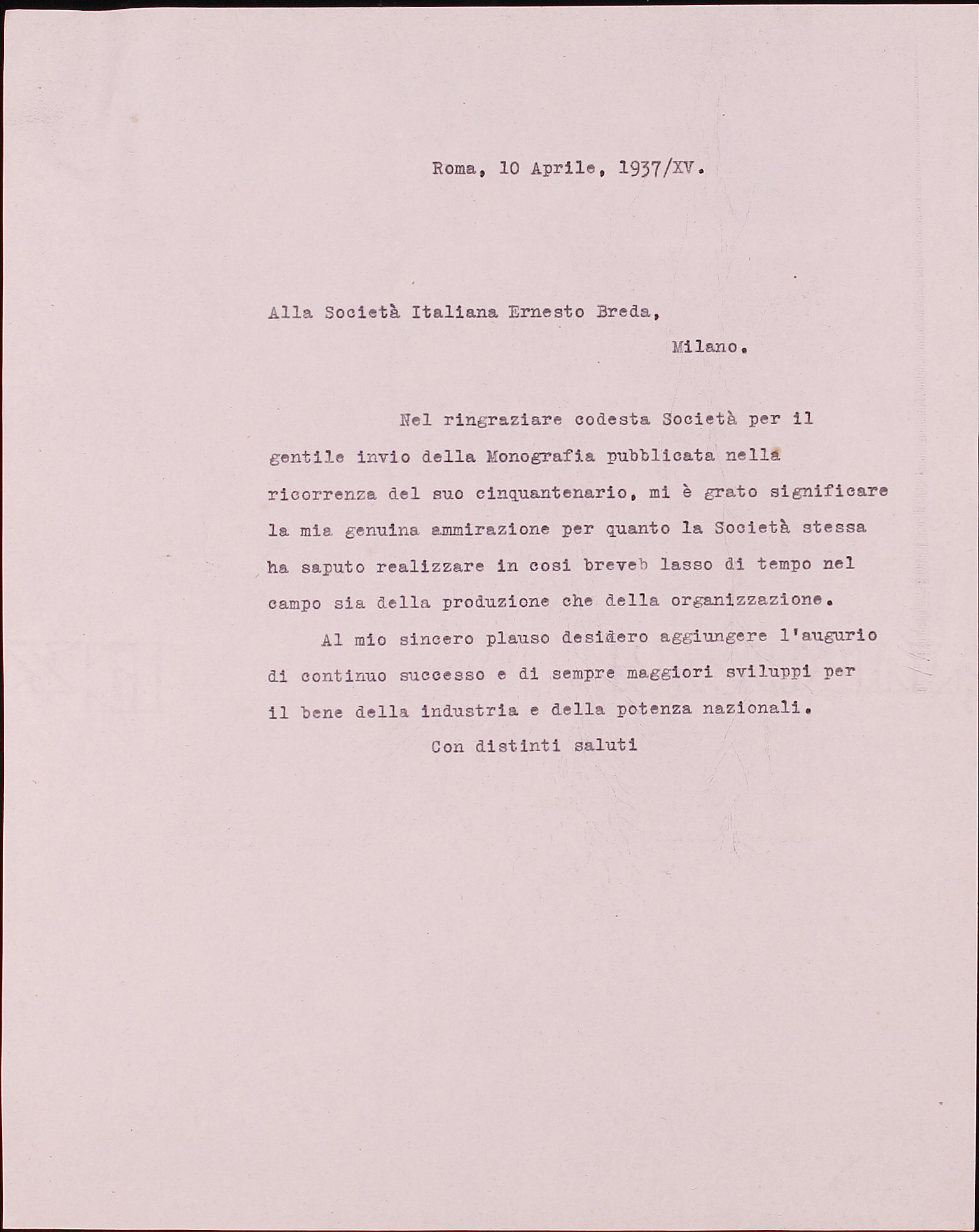 Roma, 10 Aprile, 1937/XV.

Alla Società Italiana Ernesto Breda,

Milano.

Nel ringraziare codesta Società per il gentile invio della Monografia pubblicata nella ricorrenza del suo cinquantenario, mi è grato significare la mia genuina ammirazione per quanto la Società stessa ha saputo realizzare in cosi breveb lasso di tempo nel campo sia della produzione che della organizzazione.

Al mio sincero plauso desidero aggiungere l'augurio di continuo successo e di sempre maggiori sviluppi per il bene della industria e della potenza nazionali.

Con distinti saluti